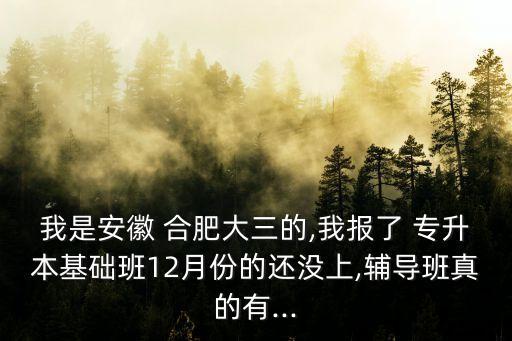 我是安徽 合肥大三的,我报了 专升本基础班12月份的还没上,辅导班真的有...